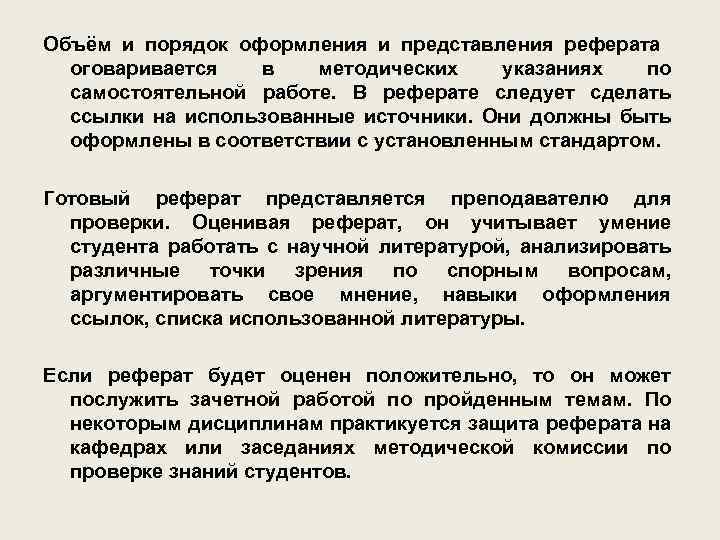 Объём и порядок оформления и представления реферата оговаривается в методических указаниях по самостоятельной работе. В реферате следует сделать ссылки на использованные источники. Они должны быть оформлены в соответствии с установленным стандартом.

Готовый реферат представляется преподавателю для проверки. Оценивая реферат, он учитывает умение студента работать с научной литературой, анализировать различные точки зрения по спорным вопросам, аргументировать свое мнение, навыки оформления ссылок, списка использованной литературы.

Если реферат будет оценен положительно, то он может послужить зачетной работой по пройденным темам. По некоторым дисциплинам практикуется защита реферата на кафедрах или заседаниях методической комиссии по проверке знаний студентов.